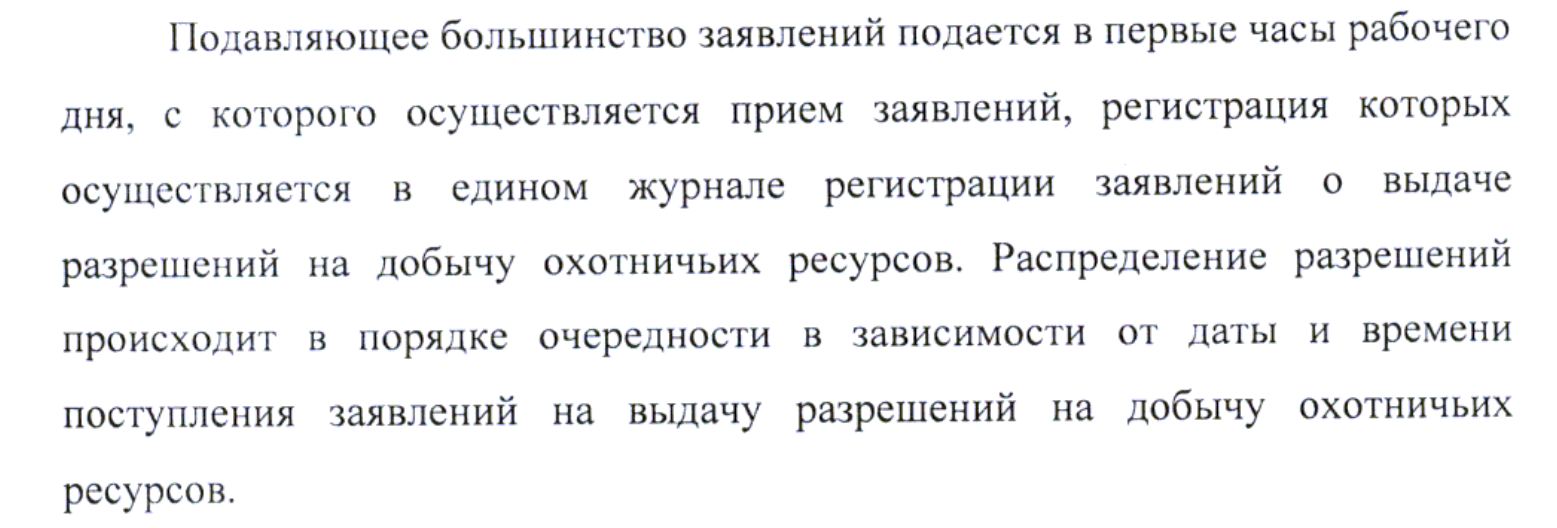 Подавляющее большинство заявлений подается в первые часы рабочего дня, с которого осуществляется прием заявлений, регистрация которых осуществляется в едином журнале регистрации заявлений о выдаче разрешений на добычу охотничьих ресурсов. Распределение разрешений происходит в порядке очередности в зависимости от даты и времени поступления заявлений на выдачу разрешений на добычу охотничьих ресурсов.